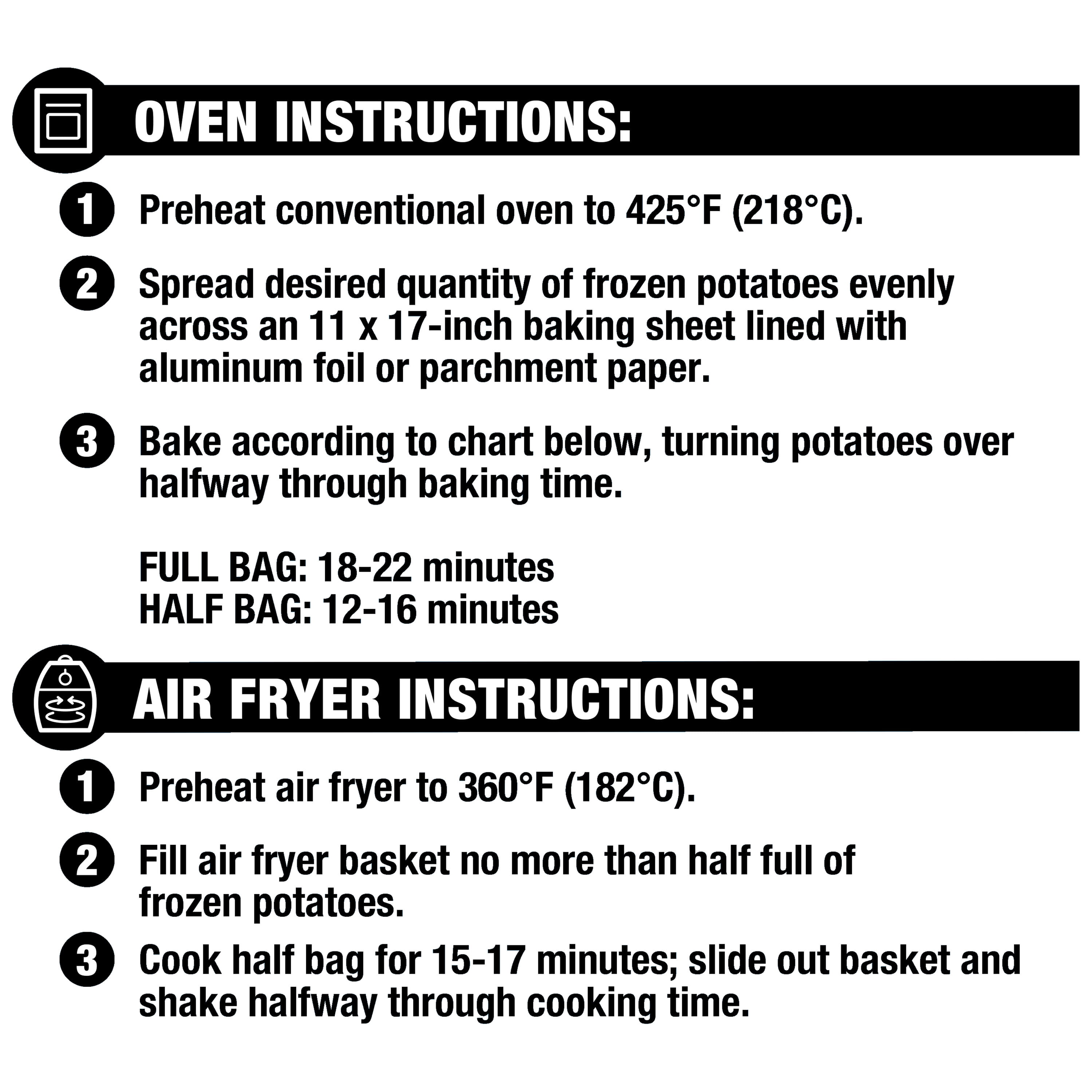 OVEN INSTRUCTIONS:

1 Preheat conventional oven to 425°F (218°C).

2 Spread desired quantity of frozen potatoes evenly across an 11 x 17-inch baking sheet lined with aluminum foil or parchment paper.

3 Bake according to chart below, turning potatoes over halfway through baking time.

FULL BAG: 18-22 minutes
HALF BAG: 12-16 minutes

AIR FRYER INSTRUCTIONS:

1 Preheat air fryer to 360°F (182°C).

2 Fill air fryer basket no more than half full of frozen potatoes.

3 Cook half bag for 15-17 minutes; slide out basket and shake halfway through cooking time.